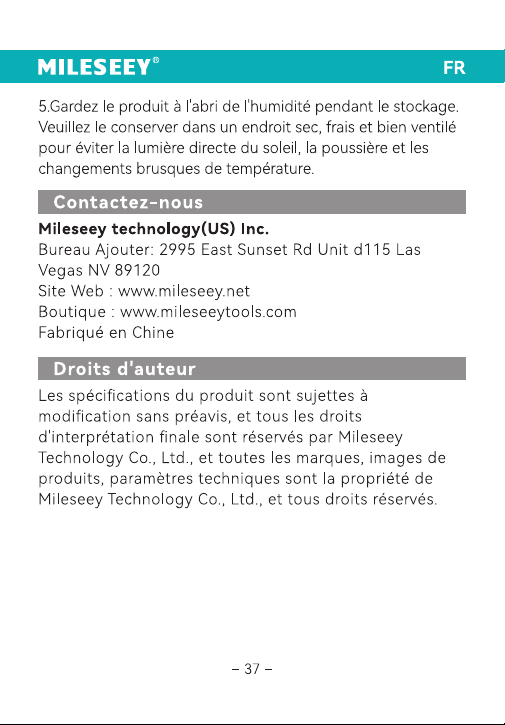 MILESEEY®

FR

5.Gardez le produit à l'abri de l'humidité pendant le stockage. Veuillez le conserver dans un endroit sec, frais et bien ventilé pour éviter la lumière directe du soleil, la poussière et les changements brusques de température.

Contactez-nous

Mileseey technology(US) Inc.
Bureau Ajouter: 2995 East Sunset Rd Unit d115 Las Vegas NV 89120
Site Web : www.mileseey.net
Boutique : www.mileseeytools.com
Fabriqué en Chine

Droits d'auteur

Les spécifications du produit sont sujettes à modification sans préavis, et tous les droits d'interprétation finale sont réservés par Mileseey Technology Co., Ltd., et toutes les marques, images de produits, paramètres techniques sont la propriété de Mileseey Technology Co., Ltd., et tous droits réservés.

– 37 –